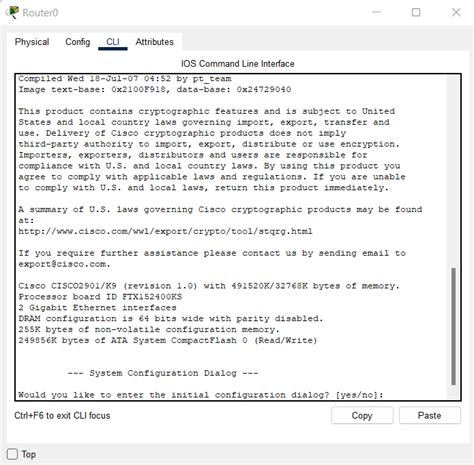 Router0

Physical Config CLI Attributes

IOS Command Line Interface

Compiled Wed 18-Jul-07 04:52 by pt_team
Image text-base: 0x2100F918, data-base: 0x24729040

This product contains cryptographic features and is subject to United States and local country laws governing import, export, transfer and use. Delivery of Cisco cryptographic products does not imply third-party authority to import, export, distribute or use encryption. Importers, exporters, distributors and users are responsible for compliance with U.S. and local country laws. By using this product you agree to comply with applicable laws and regulations. If you are unable to comply with U.S. and local laws, return this product immediately.

A summary of U.S. laws governing Cisco cryptographic products may be found at:
http://www.cisco.com/wwl/export/crypto/tool/stqrg.html

If you require further assistance please contact us by sending email to export@cisco.com.

Cisco CISCO2901/K9 (revision 1.0) with 491520K/32768K bytes of memory.
Processor board ID FTX152400KS
2 Gigabit Ethernet interfaces
DRAM configuration is 64 bits wide with parity disabled.
255K bytes of non-volatile configuration memory.
249856K bytes of ATA System CompactFlash 0 (Read/Write)

--- System Configuration Dialog ---

Would you like to enter the initial configuration dialog? [yes/no]:

Ctrl+F6 to exit CLI focus

Copy

Paste

Top